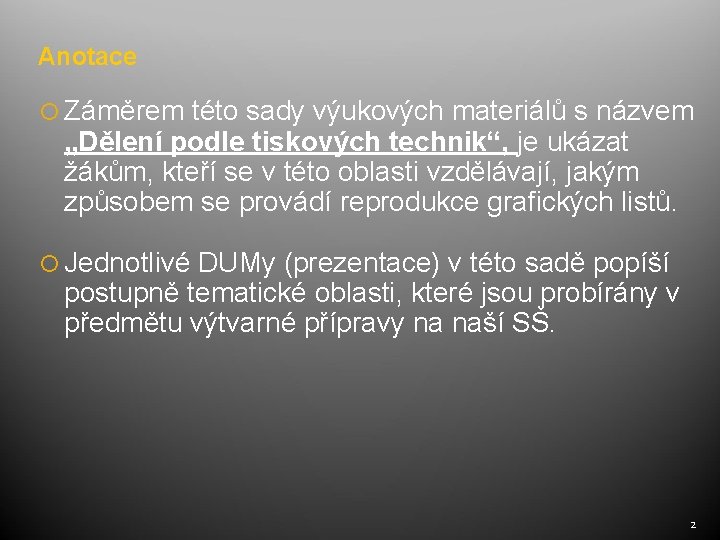 Anotace

Záměrem této sady výukových materiálů s názvem „Dělení podle tiskových technik“, je ukázat žákům, kteří se v této oblasti vzdělávají, jakým způsobem se provádí reprodukce grafických listů.

Jednotlivé DUMy (prezentace) v této sadě popíší postupně tematické oblasti, které jsou probírány v předmětu výtvarné přípravy na naší SŠ.

2